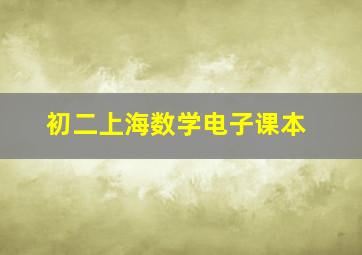 初二上海数学电子课本